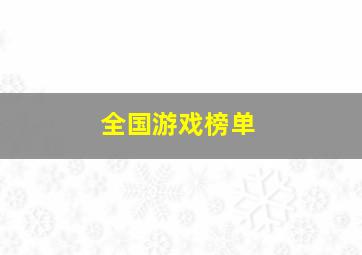 全国游戏榜单